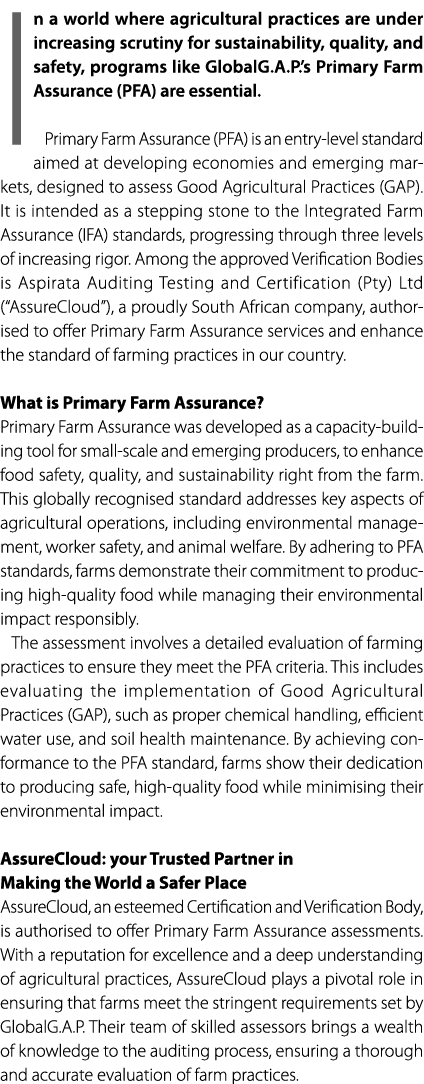 In a world where agricultural practices are under increasing scrutiny for sustainability, quality, and safety, programs like GlobalG.A.P.'s Primary Farm Assurance (PFA) are essential.

Primary Farm Assurance (PFA) is an entry-level standard aimed at developing economies and emerging markets, designed to assess Good Agricultural Practices (GAP). It is intended as a stepping stone to the Integrated Farm Assurance (IFA) standards, progressing through three levels of increasing rigor. Among the approved Verification Bodies is Aspirata Auditing Testing and Certification (Pty) Ltd ("AssureCloud"), a proudly South African company, authorised to offer Primary Farm Assurance services and enhance the standard of farming practices in our country.

What is Primary Farm Assurance?
Primary Farm Assurance was developed as a capacity-building tool for small-scale and emerging producers, to enhance food safety, quality, and sustainability right from the farm. This globally recognised standard addresses key aspects of agricultural operations, including environmental management, worker safety, and animal welfare. By adhering to PFA standards, farms demonstrate their commitment to producing high-quality food while managing their environmental impact responsibly.

The assessment involves a detailed evaluation of farming practices to ensure they meet the PFA criteria. This includes evaluating the implementation of Good Agricultural Practices (GAP), such as proper chemical handling, efficient water use, and soil health maintenance. By achieving conformance to the PFA standard, farms show their dedication to producing safe, high-quality food while minimising their environmental impact.

AssureCloud: your Trusted Partner in Making the World a Safer Place
AssureCloud, an esteemed Certification and Verification Body, is authorised to offer Primary Farm Assurance assessments. With a reputation for excellence and a deep understanding of agricultural practices, AssureCloud plays a pivotal role in ensuring that farms meet the stringent requirements set by GlobalG.A.P. Their team of skilled assessors brings a wealth of knowledge to the auditing process, ensuring a thorough and accurate evaluation of farm practices.